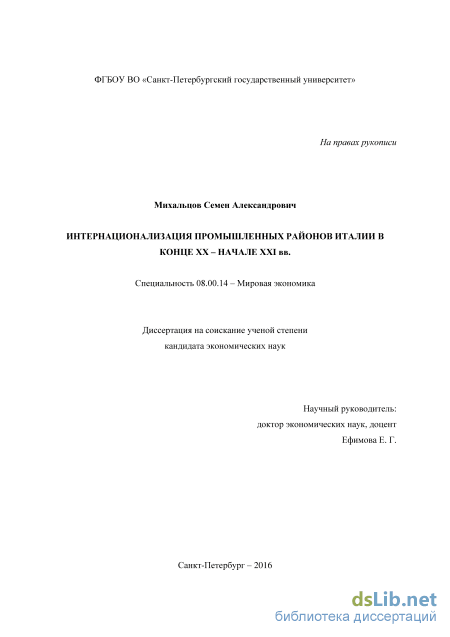 ФГБОУ ВО «Санкт-Петербургский государственный университет»

На правах рукописи

Михальцов Семен Александрович

ИНТЕРНАЦИОНАЛИЗАЦИЯ ПРОМЫШЛЕННЫХ РАЙОНОВ ИТАЛИИ В КОНЦЕ XX – НАЧАЛЕ XXI вв.

Специальность 08.00.14 – Мировая экономика

Диссертация на соискание ученой степени кандидата экономических наук

Научный руководитель:
доктор экономических наук, доцент
Ефимова Е. Г.

Санкт-Петербург – 2016

dsLib.net
библиотека диссертаций